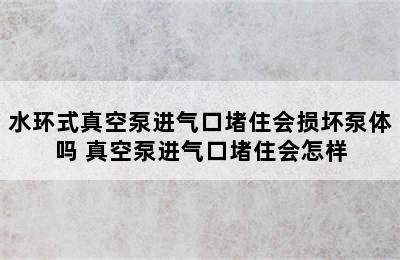 水环式真空泵进气口堵住会损坏泵体吗 真空泵进气口堵住会怎样